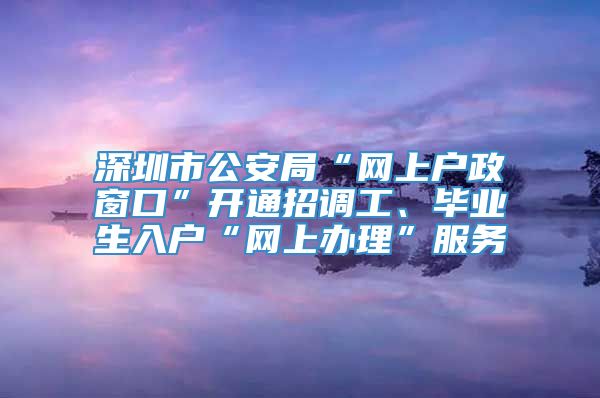 深圳市公安局“网上户政窗口”开通招调工、毕业生入户“网上办理”服务